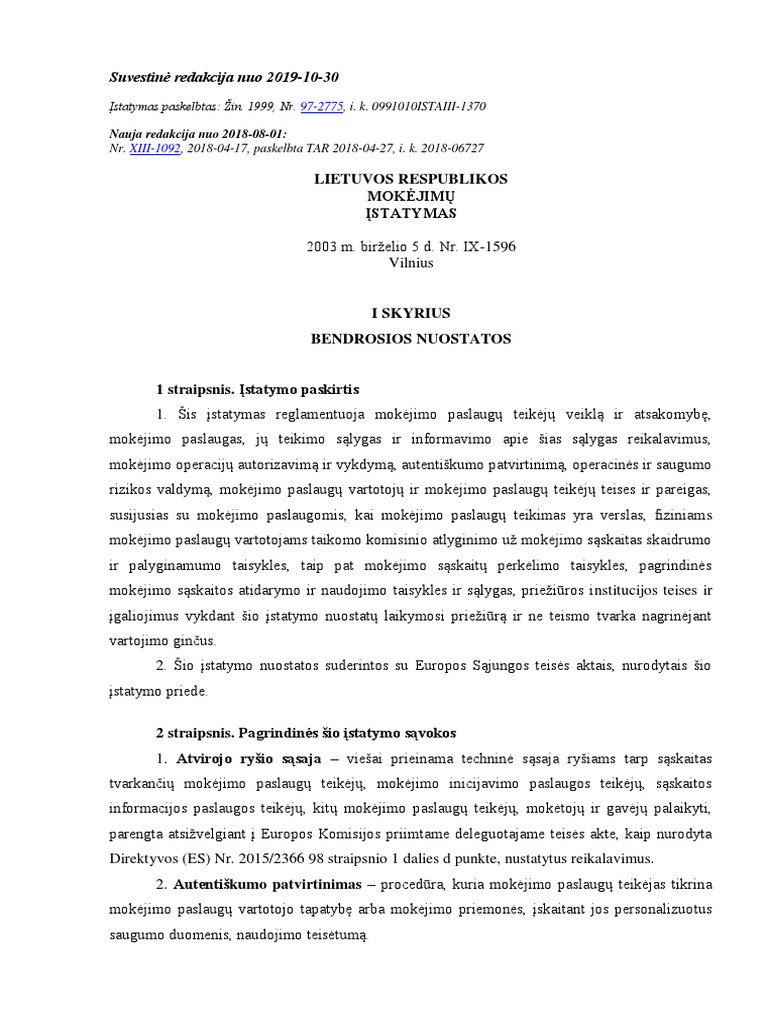 Suvestinė redakcija nuo 2019-10-30

Įstatymas paskelbtas: Žin. 1999, Nr. 97-2775, i. k. 0991010ISTAIII-1370

Nauja redakcija nuo 2018-08-01:
Nr. XIII-1092, 2018-04-17, paskelbta TAR 2018-04-27, i. k. 2018-06727

LIETUVOS RESPUBLIKOS
MOKĖJIMŲ
ĮSTATYMAS

2003 m. birželio 5 d. Nr. IX-1596
Vilnius

I SKYRIUS
BENDROSIOS NUOSTATOS

1 straipsnis. Įstatymo paskirtis

1. Šis įstatymas reglamentuoja mokėjimo paslaugų teikėjų veiklą ir atsakomybę, mokėjimo paslaugas, jų teikimo sąlygas ir informavimo apie šias sąlygas reikalavimus, mokėjimo operacijų autorizavimą ir vykdymą, autentiškumo patvirtinimą, operacinės ir saugumo rizikos valdymą, mokėjimo paslaugų vartotojų ir mokėjimo paslaugų teikėjų teises ir pareigas, susijusias su mokėjimo paslaugomis, kai mokėjimo paslaugų teikimas yra verslas, fiziniams mokėjimo paslaugų vartotojams taikomo komisinio atlyginimo už mokėjimo sąskaitas skaidrumo ir palyginamumo taisykles, taip pat mokėjimo sąskaitų perkėlimo taisykles, pagrindinės mokėjimo sąskaitos atidarymo ir naudojimo taisykles ir sąlygas, priežiūros institucijos teises ir įgaliojimus vykdant šio įstatymo nuostatų laikymosi priežiūrą ir ne teismo tvarka nagrinėjant vartojimo ginčus.

2. Šio įstatymo nuostatos suderintos su Europos Sąjungos teisės aktais, nurodytais šio įstatymo priede.

2 straipsnis. Pagrindinės šio įstatymo sąvokos

1. Atvirojo ryšio sąsaja – viešai prieinama techninė sąsaja ryšiams tarp sąskaitas tvarkančių mokėjimo paslaugų teikėjų, mokėjimo inicijavimo paslaugos teikėjų, sąskaitos informacijos paslaugos teikėjų, kitų mokėjimo paslaugų teikėjų, mokėtojų ir gavėjų palaikyti, parengta atsižvelgiant į Europos Komisijos priimtame deleguotajame teisės akte, kaip nurodyta Direktyvos (ES) Nr. 2015/2366 98 straipsnio 1 dalies d punkte, nustatytus reikalavimus.

2. Autentiškumo patvirtinimas – procedūra, kuria mokėjimo paslaugų teikėjas tikrina mokėjimo paslaugų vartotojo tapatybę arba mokėjimo priemonės, įskaitant jos personalizuotus saugumo duomenis, naudojimo teisėtumą.